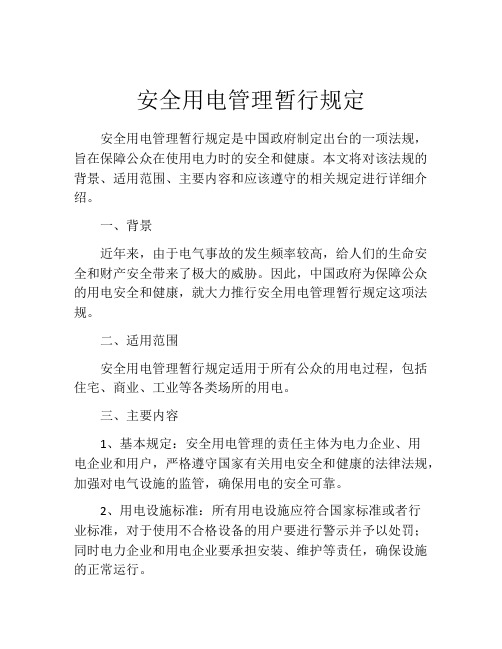 安全用电管理暂行规定

安全用电管理暂行规定是中国政府制定出台的一项法规，旨在保障公众在使用电力时的安全和健康。本文将对该法规的背景、适用范围、主要内容和应该遵守的相关规定进行详细介绍。

一、背景

近年来，由于电气事故的发生频率较高，给人们的生命安全和财产安全带来了极大的威胁。因此，中国政府为保障公众的用电安全和健康，就大力推行安全用电管理暂行规定这项法规。

二、适用范围

安全用电管理暂行规定适用于所有公众的用电过程，包括住宅、商业、工业等各类场所的用电。

三、主要内容

1、基本规定：安全用电管理的责任主体为电力企业、用电企业和用户，严格遵守国家有关用电安全和健康的法律法规，加强对电气设施的监管，确保用电的安全可靠。

2、用电设施标准：所有用电设施应符合国家标准或者行业标准，对于使用不合格设备的用户要进行警示并予以处罚；同时电力企业和用电企业要承担安装、维护等责任，确保设施的正常运行。